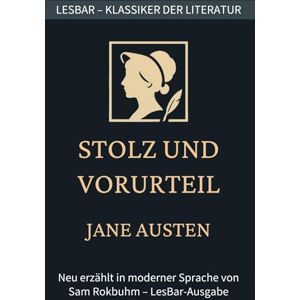 LESBAR – KLASSIKER DER LITERATUR

STOLZ UND VORURTEIL

JANE AUSTEN

Neu erzählt in moderner Sprache von Sam Rokbuhm – LesBar-Ausgabe